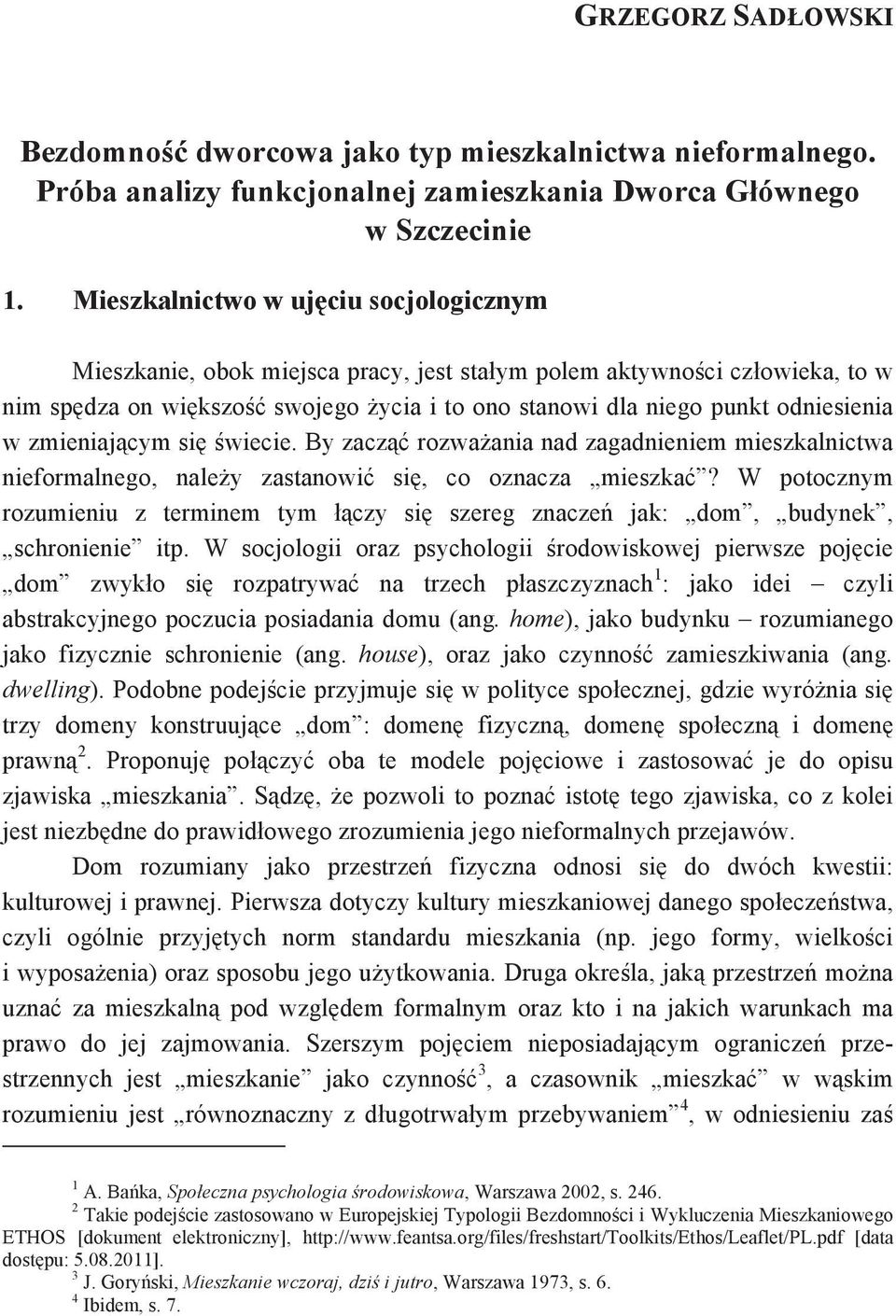 GRZEGORZ SADŁOWSKI

Bezdomność dworcowa jako typ mieszkalnictwa nieformalnego. Próba analizy funkcjonalnej zamieszkania Dworca Głównego w Szczecinie

1. Mieszkalnictwo w ujęciu socjologicznym

Mieszkanie, obok miejsca pracy, jest stałym polem aktywności człowieka, to w nim spędza on większość swojego życia i to ono stanowi dla niego punkt odniesienia w zmieniającym się świecie. By zacząć rozważania nad zagadnieniem mieszkalnictwa nieformalnego, należy zastanowić się, co oznacza „mieszkać”? W potocznym rozumieniu z terminem tym łączy się szereg znaczeń jak: „dom”, „budynek”, „schronienie” itp. W socjologii oraz psychologii środowiskowej pierwsze pojęcie „dom” zwykło się rozpatrywać na trzech płaszczyznach$^1$: jako idei – czyli abstrakcyjnego poczucia posiadania domu (ang. home), jako budynku – rozumianego jako fizycznie schronienie (ang. house), oraz jako czynność zamieszkiwania (ang. dwelling). Podobne podejście przyjmuje się w polityce społecznej, gdzie wyróżnia się trzy domeny konstruujące „dom”: domenę fizyczną, domenę społeczną i domenę prawną$^2$. Proponuję połączyć oba te modele pojęciowe i zastosować je do opisu zjawiska „mieszkania”. Sądzę, że pozwoli to poznać istotę tego zjawiska, co z kolei jest niezbędne do prawidłowego zrozumienia jego nieformalnych przejawów.

Dom rozumiany jako przestrzeń fizyczna odnosi się do dwóch kwestii: kulturowej i prawnej. Pierwsza dotyczy kultury mieszkaniowej danego społeczeństwa, czyli ogólnie przyjętych norm standardu mieszkania (np. jego formy, wielkości i wyposażenia) oraz sposobu jego użytkowania. Druga określa, jaką przestrzeń można uznać za mieszkalną pod względem formalnym oraz kto i na jakich warunkach ma prawo do jej zajmowania. Szerszym pojęciem nieposiadającym ograniczeń przestrzennych jest „mieszkanie” jako czynność$^3$, a czasownik „mieszkać” w wąskim rozumieniu jest „równoznaczny z długotrwałym przebywaniem”$^4$, w odniesieniu zaś

$^1$ A. Bańka, Społeczna psychologia środowiskowa, Warszawa 2002, s. 246.
$^2$ Takie podejście zastosowano w Europejskiej Typologii Bezdomności i Wykluczenia Mieszkaniowego ETHOS [dokument elektroniczny], http://www.feantsa.org/files/freshstart/Toolkits/Ethos/Leaflet/PL.pdf [data dostępu: 5.08.2011].
$^3$ J. Goryński, Mieszkanie wczoraj, dziś i jutro, Warszawa 1973, s. 6.
$^4$ Ibidem, s. 7.